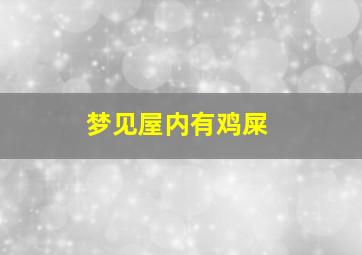 梦见屋内有鸡屎